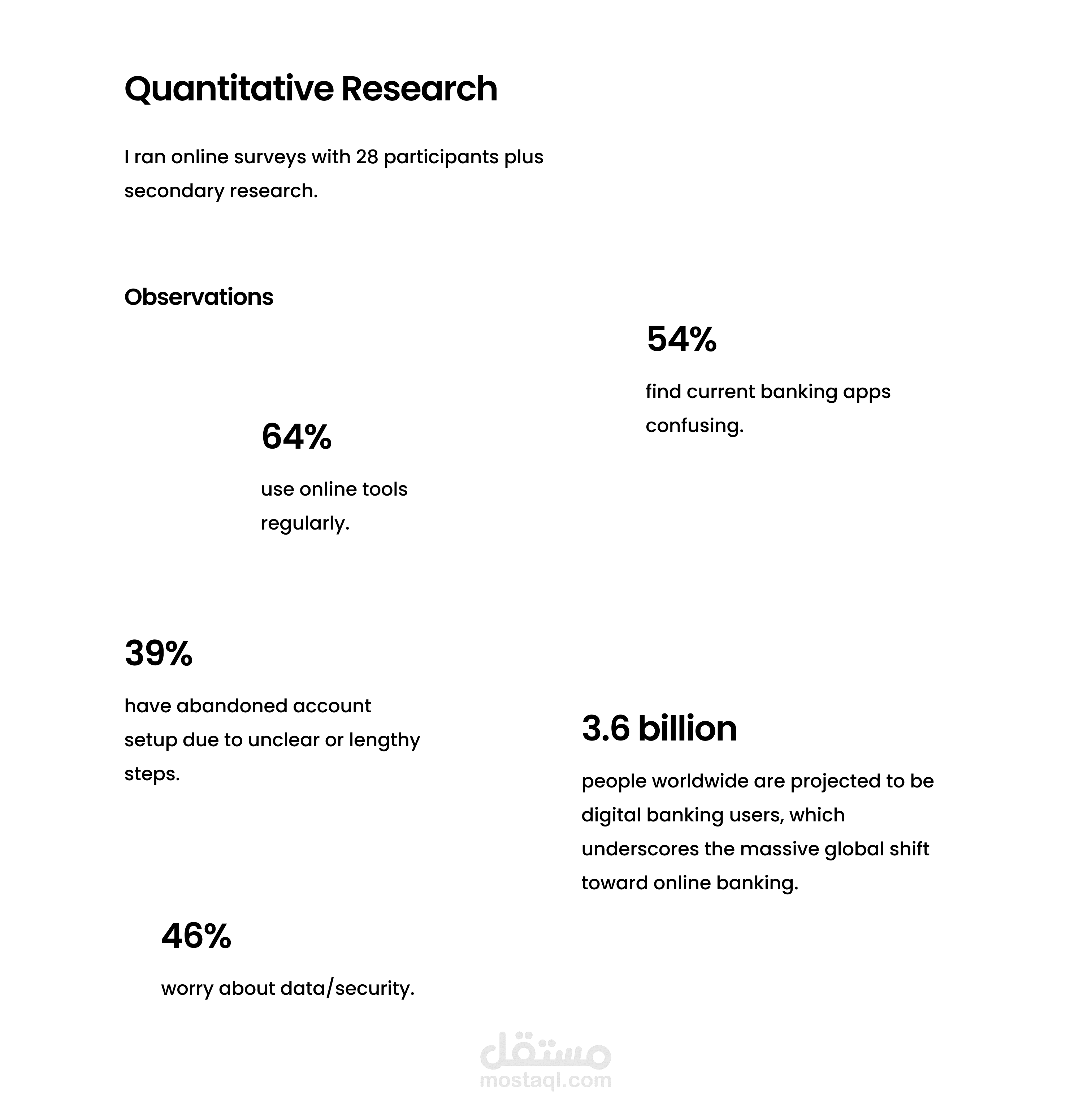 Quantitative Research

I ran online surveys with 28 participants plus secondary research.

Observations

54%

find current banking apps confusing.

64%

use online tools regularly.

39%

have abandoned account setup due to unclear or lengthy steps.

3.6 billion

people worldwide are projected to be digital banking users, which underscores the massive global shift toward online banking.

46%

worry about data/security.

مستقل
mostaql.com